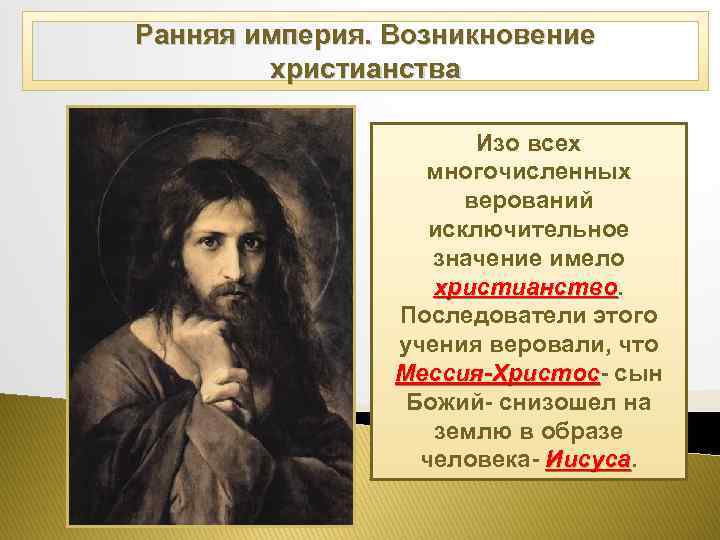 Ранняя империя. Возникновение христианства

Изо всех многочисленных верований исключительное значение имело христианство. Последователи этого учения веровали, что Мессия-Христос- сын Божий- снизошел на землю в образе человека- Иисуса.